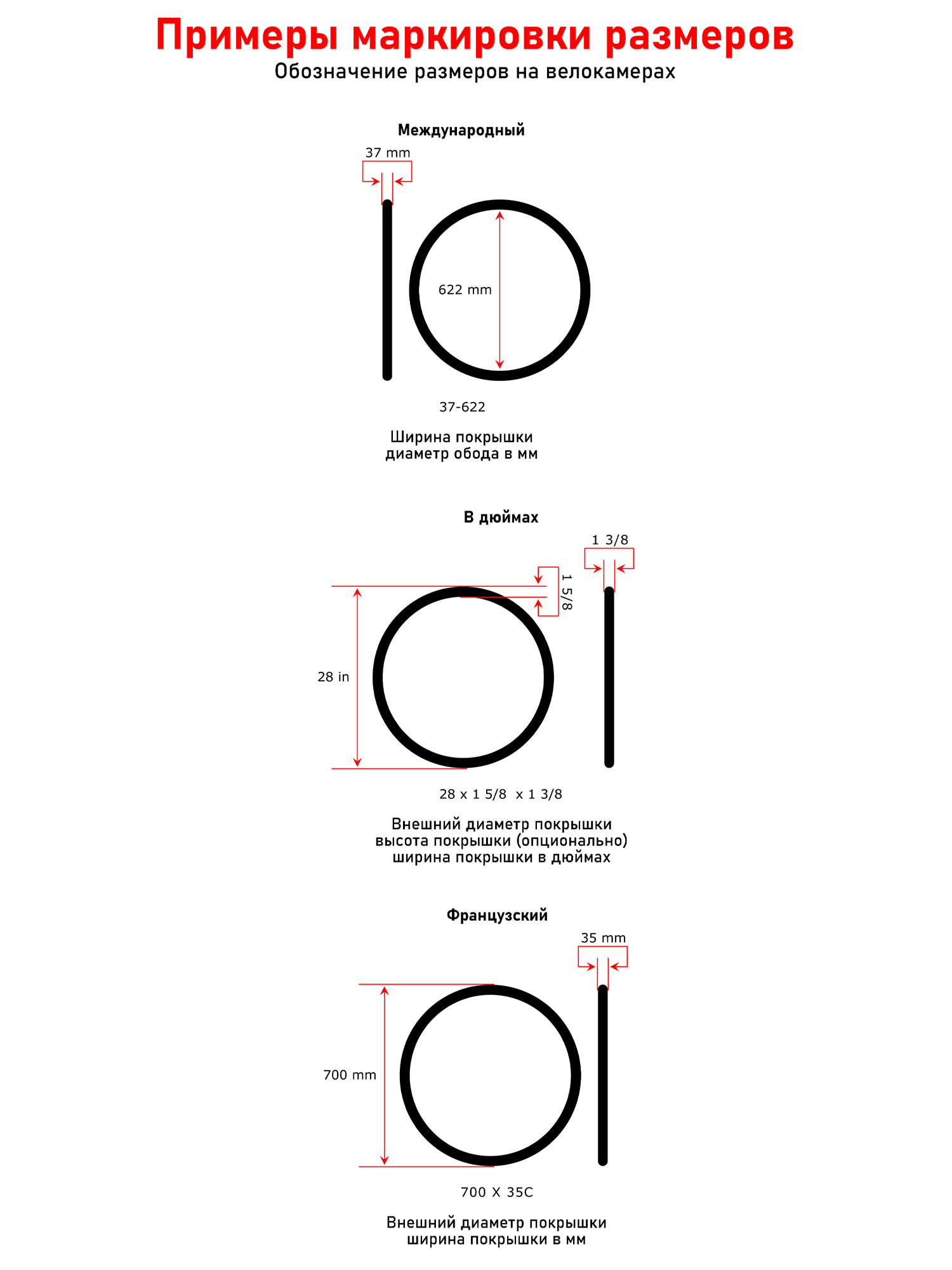 Примеры маркировки размеров
Обозначение размеров на велокамерах

Международный

37 mm

622 mm

37-622

Ширина покрышки
диаметр обода в мм

В дюймах

1 3/8

1 5/8

28 in

28 x 1 5/8 x 1 3/8

Внешний диаметр покрышки
высота покрышки (опционально)
ширина покрышки в дюймах

Французский

35 mm

700 mm

700 X 35C

Внешний диаметр покрышки
ширина покрышки в мм